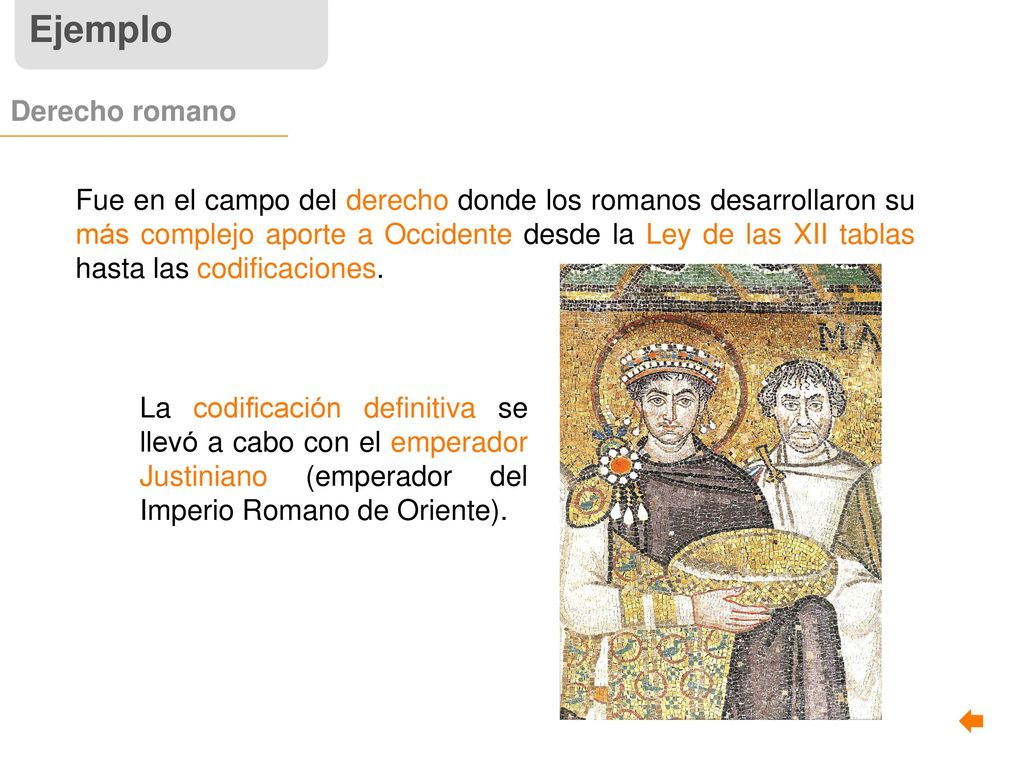 Ejemplo

Derecho romano

Fue en el campo del derecho donde los romanos desarrollaron su más complejo aporte a Occidente desde la Ley de las XII tablas hasta las codificaciones.

MA

La codificación definitiva se llevó a cabo con el emperador Justiniano (emperador del Imperio Romano de Oriente).